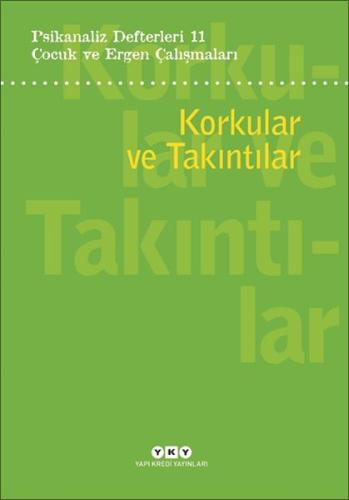 Psikanaliz Defterleri 11
Çocuk ve Ergen Çalışmaları

Korku-
lar ve
Takıntı-
lar

Korkular
ve Takıntılar

YKY
YAPI KREDİ YAYINLARI